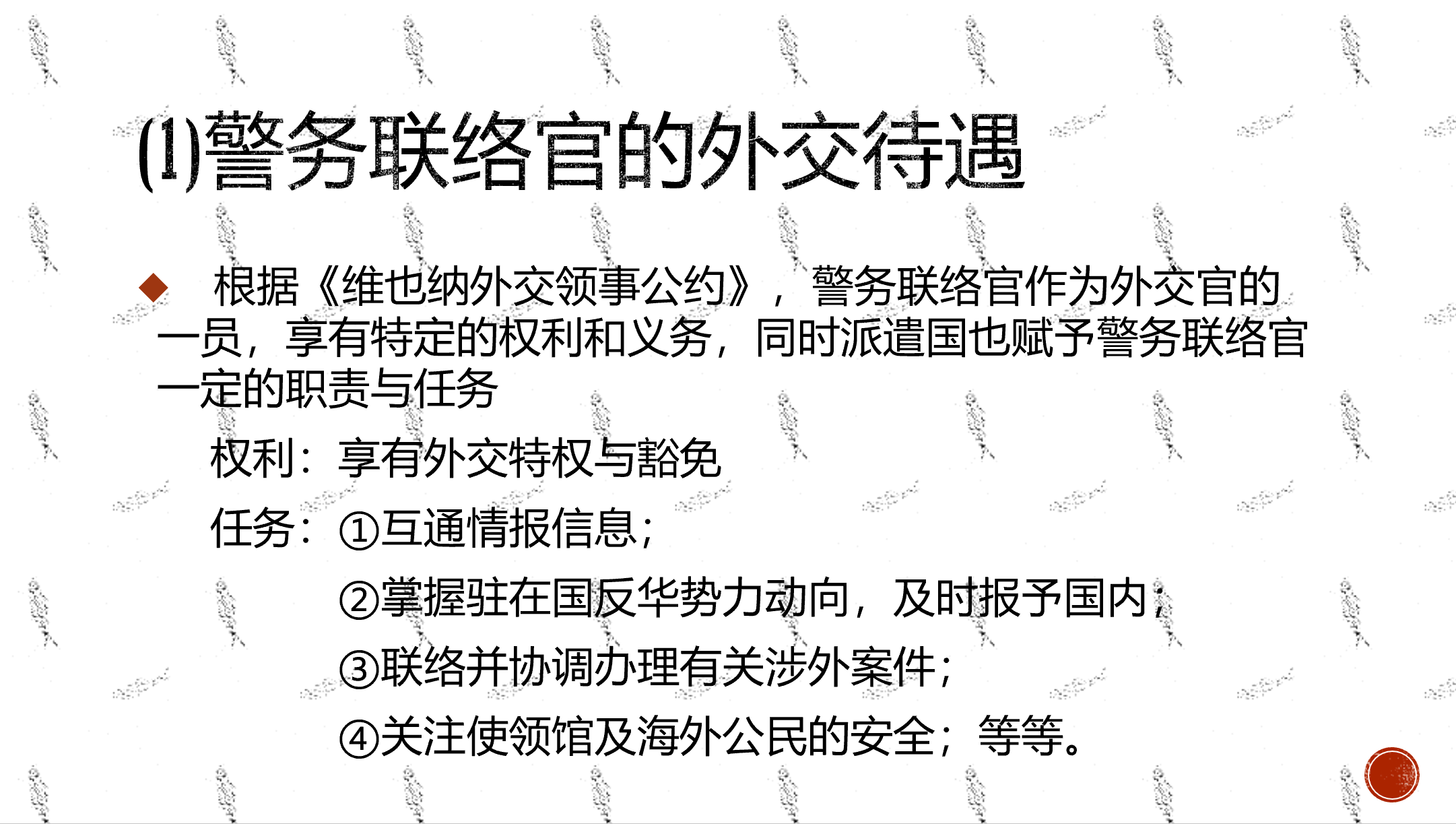 (1)警务联络官的外交待遇

◆ 根据《维也纳外交领事公约》，警务联络官作为外交官的一员，享有特定的权利和义务，同时派遣国也赋予警务联络官一定的职责与任务

权利：享有外交特权与豁免

任务：①互通情报信息；

②掌握驻在国反华势力动向，及时报予国内；

③联络并协调办理有关涉外案件；

④关注使领馆及海外公民的安全；等等。